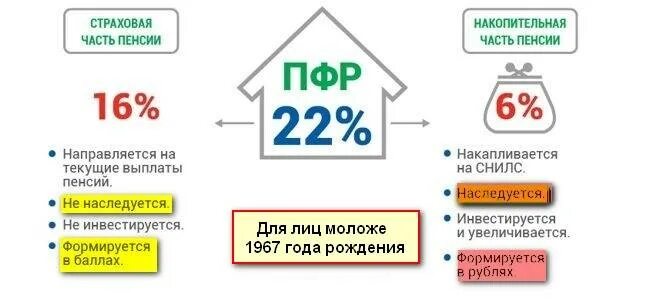 СТРАХОВАЯ ЧАСТЬ ПЕНСИИ

16%

• Направляется на текущие выплаты пенсий.
• Не наследуется.
• Не инвестируется.
• Формируется в баллах.

ПФР
22%

Для лиц моложе 1967 года рождения

НАКОПИТЕЛЬНАЯ ЧАСТЬ ПЕНСИИ

6%

• Накапливается на СНИЛС.
• Наследуется.
• Инвестируется и увеличивается.
• Формируется в рублях.